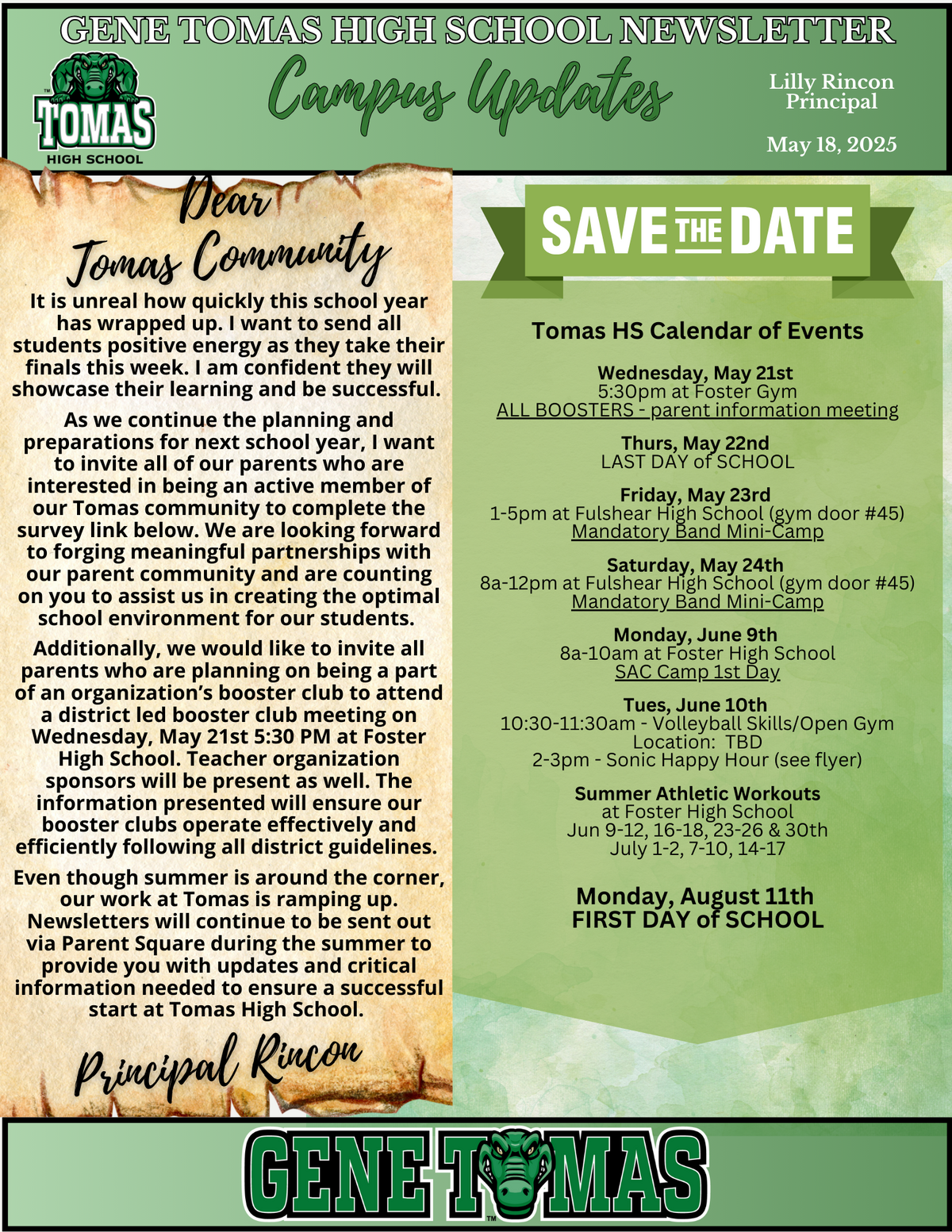 GENE TOMAS HIGH SCHOOL NEWSLETTER

TOMAS HIGH SCHOOL

Campus Updates

Lilly Rincon Principal

May 18, 2025

Dear Tomas Community

It is unreal how quickly this school year has wrapped up. I want to send all students positive energy as they take their finals this week. I am confident they will showcase their learning and be successful.

As we continue the planning and preparations for next school year, I want to invite all of our parents who are interested in being an active member of our Tomas community to complete the survey link below. We are looking forward to forging meaningful partnerships with our parent community and are counting on you to assist us in creating the optimal school environment for our students.

Additionally, we would like to invite all parents who are planning on being a part of an organization's booster club to attend a district led booster club meeting on Wednesday, May 21st 5:30 PM at Foster High School. Teacher organization sponsors will be present as well. The information presented will ensure our booster clubs operate effectively and efficiently following all district guidelines.

Even though summer is around the corner, our work at Tomas is ramping up. Newsletters will continue to be sent out via Parent Square during the summer to provide you with updates and critical information needed to ensure a successful start at Tomas High School.

Principal Rincon

SAVE THE DATE

Tomas HS Calendar of Events

Wednesday, May 21st
5:30pm at Foster Gym
ALL BOOSTERS - parent information meeting

Thurs, May 22nd
LAST DAY of SCHOOL

Friday, May 23rd
1-5pm at Fulshear High School (gym door #45)
Mandatory Band Mini-Camp

Saturday, May 24th
8a-12pm at Fulshear High School (gym door #45)
Mandatory Band Mini-Camp

Monday, June 9th
8a-10am at Foster High School
SAC Camp 1st Day

Tues, June 10th
10:30-11:30am - Volleyball Skills/Open Gym
Location: TBD
2-3pm - Sonic Happy Hour (see flyer)

Summer Athletic Workouts
at Foster High School
Jun 9-12, 16-18, 23-26 & 30th
July 1-2, 7-10, 14-17

Monday, August 11th
FIRST DAY of SCHOOL

GENE TOMAS